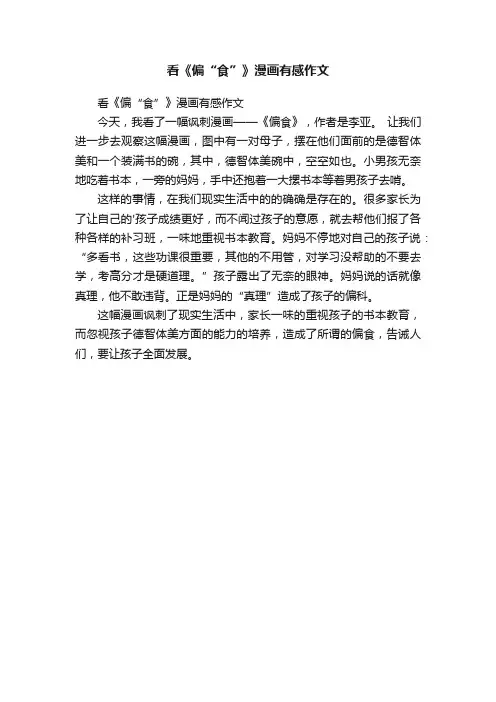 看《偏“食”》漫画有感作文

看《偏“食”》漫画有感作文

今天，我看了一幅讽刺漫画——《偏食》，作者是李亚。 让我们进一步去观察这幅漫画，图中有一对母子，摆在他们面前的是德智体美和一个装满书的碗，其中，德智体美碗中，空空如也。小男孩无奈地吃着书本，一旁的妈妈，手中还抱着一大摞书本等着男孩子去啃。

这样的事情，在我们现实生活中的的确确是存在的。很多家长为了让自己的'孩子成绩更好，而不闻过孩子的意愿，就去帮他们报了各种各样的补习班，一味地重视书本教育。妈妈不停地对自己的孩子说：“多看书，这些功课很重要，其他的不用管，对学习没帮助的不要去学，考高分才是硬道理。”孩子露出了无奈的眼神。妈妈说的话就像真理，他不敢违背。正是妈妈的“真理”造成了孩子的偏科。

这幅漫画讽刺了现实生活中，家长一味的重视孩子的书本教育，而忽视孩子德智体美方面的能力的培养，造成了所谓的偏食，告诫人们，要让孩子全面发展。